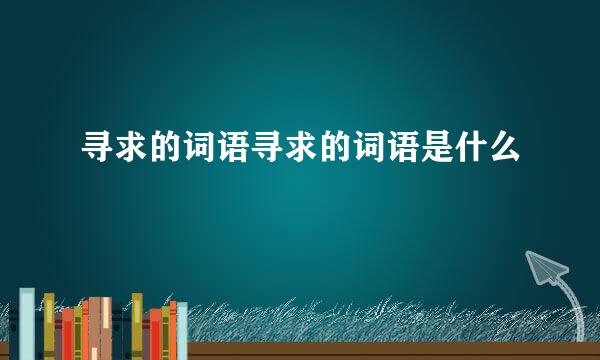 寻求的词语寻求的词语是什么